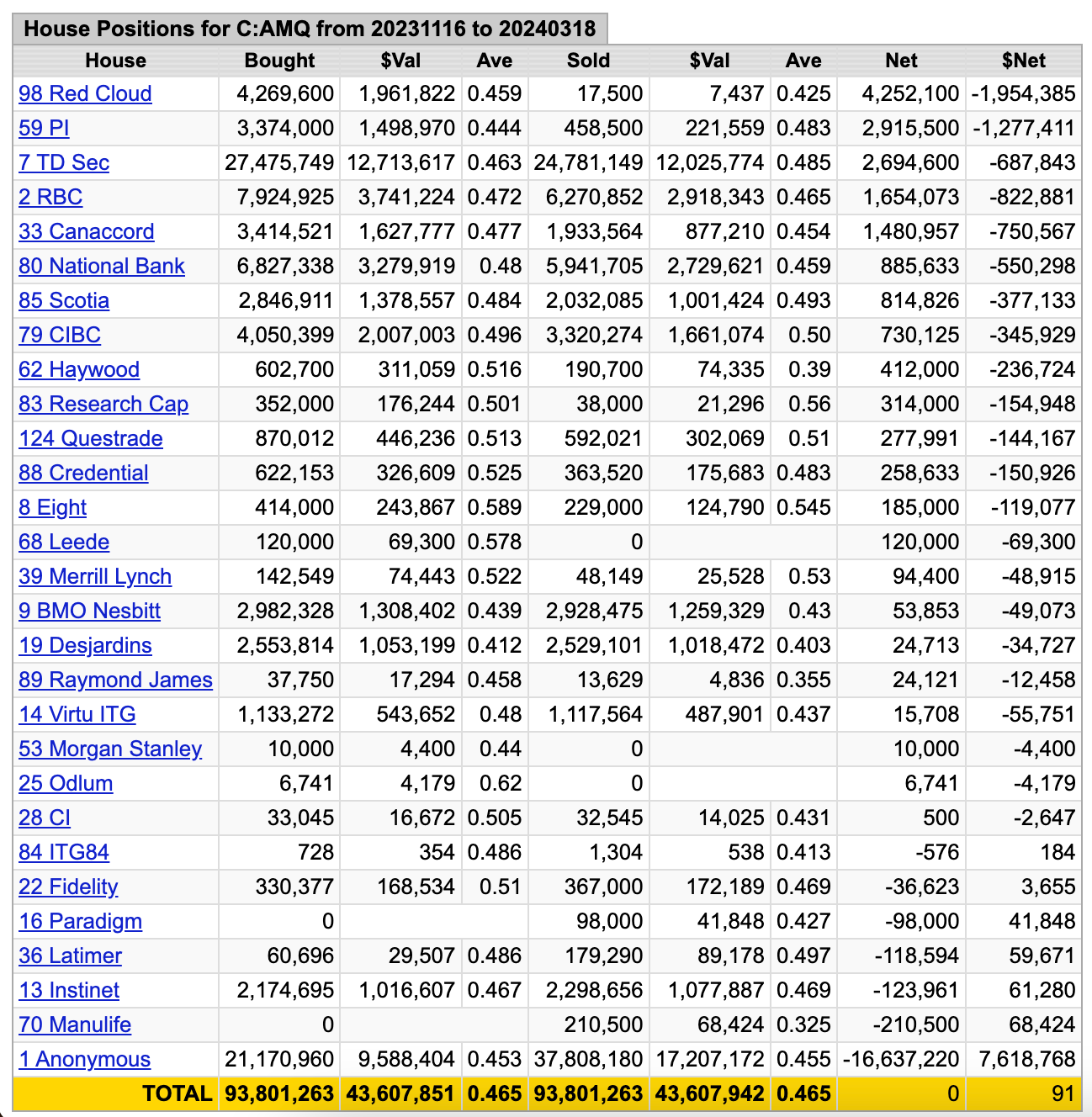 House Positions for C:AMQ from 20231116 to 20240318

| House | Bought | $Val | Ave | Sold | $Val | Ave | Net | $Net |
|---|---|---|---|---|---|---|---|---|
| 98 Red Cloud | 4,269,600 | 1,961,822 | 0.459 | 17,500 | 7,437 | 0.425 | 4,252,100 | -1,954,385 |
| 59 PI | 3,374,000 | 1,498,970 | 0.444 | 458,500 | 221,559 | 0.483 | 2,915,500 | -1,277,411 |
| 7 TD Sec | 27,475,749 | 12,713,617 | 0.463 | 24,781,149 | 12,025,774 | 0.485 | 2,694,600 | -687,843 |
| 2 RBC | 7,924,925 | 3,741,224 | 0.472 | 6,270,852 | 2,918,343 | 0.465 | 1,654,073 | -822,881 |
| 33 Canaccord | 3,414,521 | 1,627,777 | 0.477 | 1,933,564 | 877,210 | 0.454 | 1,480,957 | -750,567 |
| 80 National Bank | 6,827,338 | 3,279,919 | 0.48 | 5,941,705 | 2,729,621 | 0.459 | 885,633 | -550,298 |
| 85 Scotia | 2,846,911 | 1,378,557 | 0.484 | 2,032,085 | 1,001,424 | 0.493 | 814,826 | -377,133 |
| 79 CIBC | 4,050,399 | 2,007,003 | 0.496 | 3,320,274 | 1,661,074 | 0.50 | 730,125 | -345,929 |
| 62 Haywood | 602,700 | 311,059 | 0.516 | 190,700 | 74,335 | 0.39 | 412,000 | -236,724 |
| 83 Research Cap | 352,000 | 176,244 | 0.501 | 38,000 | 21,296 | 0.56 | 314,000 | -154,948 |
| 124 Questrade | 870,012 | 446,236 | 0.513 | 592,021 | 302,069 | 0.51 | 277,991 | -144,167 |
| 88 Credential | 622,153 | 326,609 | 0.525 | 363,520 | 175,683 | 0.483 | 258,633 | -150,926 |
| 8 Eight | 414,000 | 243,867 | 0.589 | 229,000 | 124,790 | 0.545 | 185,000 | -119,077 |
| 68 Leede | 120,000 | 69,300 | 0.578 | 0 | | | 120,000 | -69,300 |
| 39 Merrill Lynch | 142,549 | 74,443 | 0.522 | 48,149 | 25,528 | 0.53 | 94,400 | -48,915 |
| 9 BMO Nesbitt | 2,982,328 | 1,308,402 | 0.439 | 2,928,475 | 1,259,329 | 0.43 | 53,853 | -49,073 |
| 19 Desjardins | 2,553,814 | 1,053,199 | 0.412 | 2,529,101 | 1,018,472 | 0.403 | 24,713 | -34,727 |
| 89 Raymond James | 37,750 | 17,294 | 0.458 | 13,629 | 4,836 | 0.355 | 24,121 | -12,458 |
| 14 Virtu ITG | 1,133,272 | 543,652 | 0.48 | 1,117,564 | 487,901 | 0.437 | 15,708 | -55,751 |
| 53 Morgan Stanley | 10,000 | 4,400 | 0.44 | 0 | | | 10,000 | -4,400 |
| 25 Odlum | 6,741 | 4,179 | 0.62 | 0 | | | 6,741 | -4,179 |
| 28 CI | 33,045 | 16,672 | 0.505 | 32,545 | 14,025 | 0.431 | 500 | -2,647 |
| 84 ITG84 | 728 | 354 | 0.486 | 1,304 | 538 | 0.413 | -576 | 184 |
| 22 Fidelity | 330,377 | 168,534 | 0.51 | 367,000 | 172,189 | 0.469 | -36,623 | 3,655 |
| 16 Paradigm | 0 | | | 98,000 | 41,848 | 0.427 | -98,000 | 41,848 |
| 36 Latimer | 60,696 | 29,507 | 0.486 | 179,290 | 89,178 | 0.497 | -118,594 | 59,671 |
| 13 Instinet | 2,174,695 | 1,016,607 | 0.467 | 2,298,656 | 1,077,887 | 0.469 | -123,961 | 61,280 |
| 70 Manulife | 0 | | | 210,500 | 68,424 | 0.325 | -210,500 | 68,424 |
| 1 Anonymous | 21,170,960 | 9,588,404 | 0.453 | 37,808,180 | 17,207,172 | 0.455 | -16,637,220 | 7,618,768 |
| TOTAL | 93,801,263 | 43,607,851 | 0.465 | 93,801,263 | 43,607,942 | 0.465 | 0 | 91 |